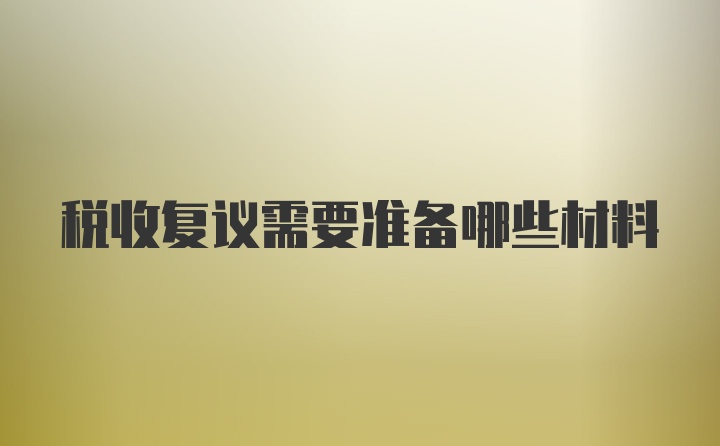 税收复议需要准备哪些材料